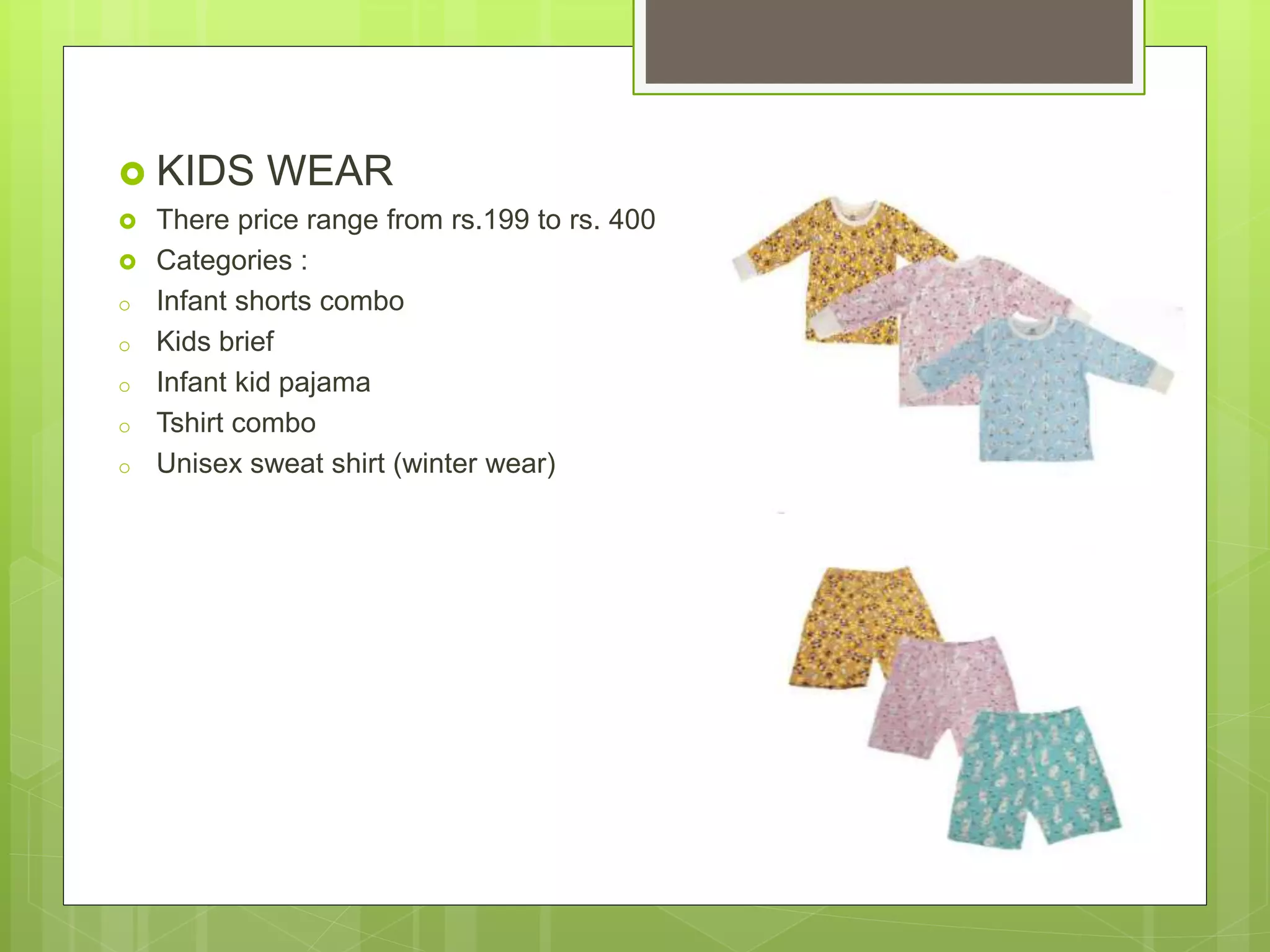 KIDS WEAR

There price range from rs.199 to rs. 400

Categories :

Infant shorts combo

Kids brief

Infant kid pajama

Tshirt combo

Unisex sweat shirt (winter wear)